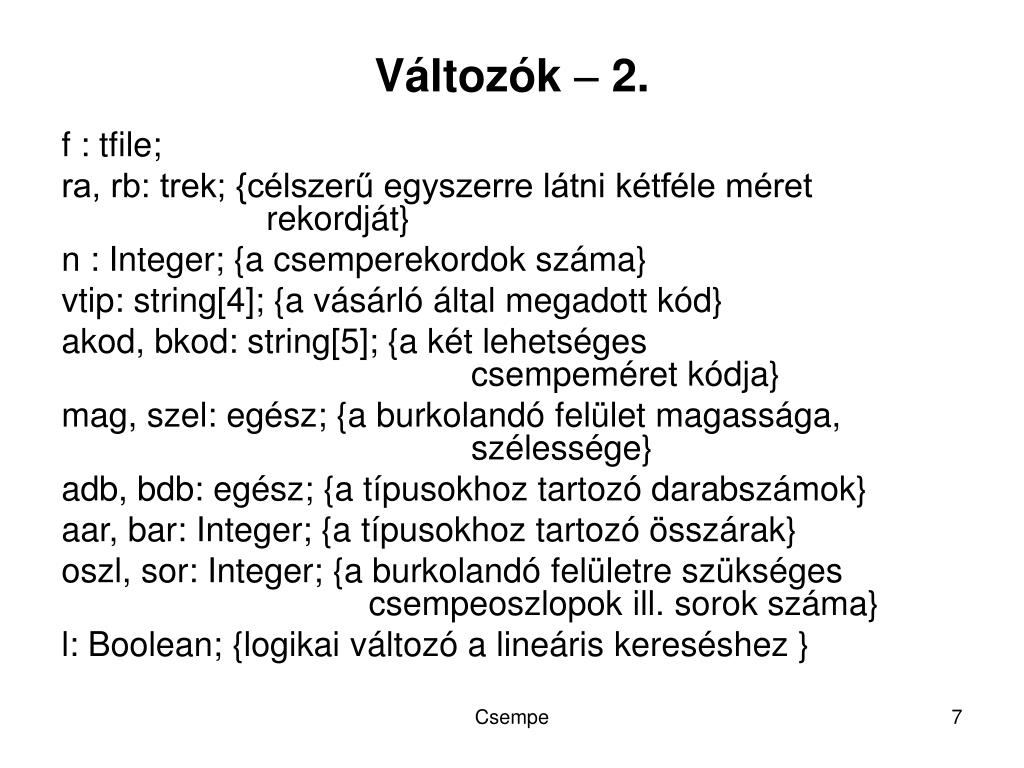 Változók – 2.

f : tfile;

ra, rb: trek; {célszerű egyszerre látni kétféle méret rekordját}

n : Integer; {a csemperekordok száma}

vtip: string[4]; {a vásárló által megadott kód}

akod, bkod: string[5]; {a két lehetséges csempeméret kódja}

mag, szel: egész; {a burkolandó felület magassága, szélessége}

adb, bdb: egész; {a típusokhoz tartozó darabszámok}

aar, bar: Integer; {a típusokhoz tartozó összárak}

oszl, sor: Integer; {a burkolandó felületre szükséges csempeoszlopok ill. sorok száma}

l: Boolean; {logikai változó a lineáris kereséshez }

Csempe

7